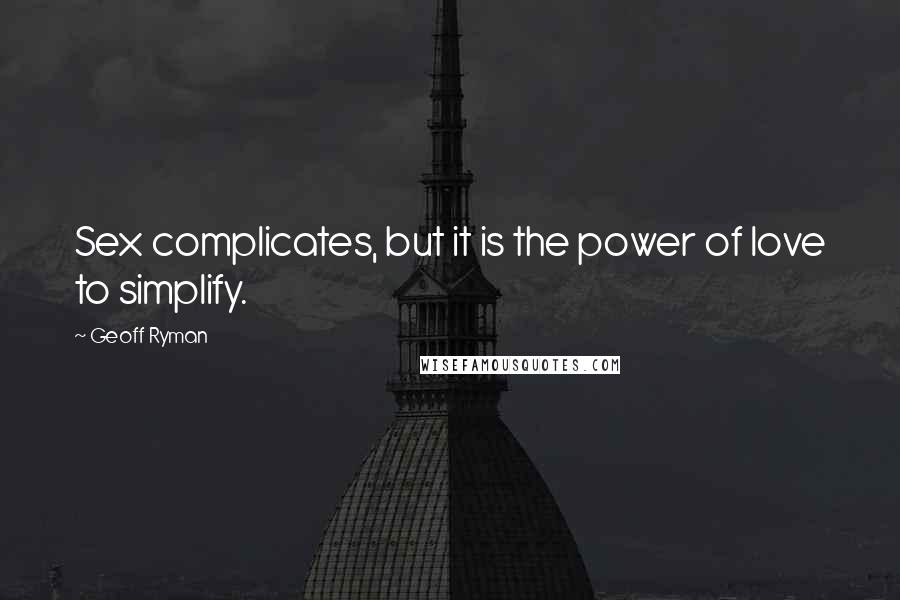 Sex complicates, but it is the power of love to simplify.

~ Geoff Ryman

WISEFAMOUSQUOTES.COM